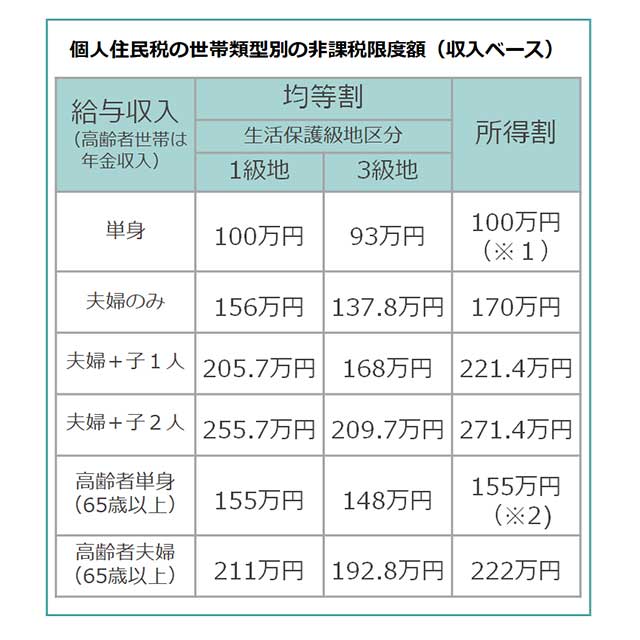 個人住民税の世帯類型別の非課税限度額（収入ベース）

| 給与収入（高齢者世帯は年金収入） | 均等割 生活保護級地区分 1級地 | 均等割 生活保護級地区分 3級地 | 所得割 |
|---|---|---|---|
| 単身 | 100万円 | 93万円 | 100万円（※１） |
| 夫婦のみ | 156万円 | 137.8万円 | 170万円 |
| 夫婦＋子１人 | 205.7万円 | 168万円 | 221.4万円 |
| 夫婦＋子２人 | 255.7万円 | 209.7万円 | 271.4万円 |
| 高齢者単身（65歳以上） | 155万円 | 148万円 | 155万円（※2） |
| 高齢者夫婦（65歳以上） | 211万円 | 192.8万円 | 222万円 |